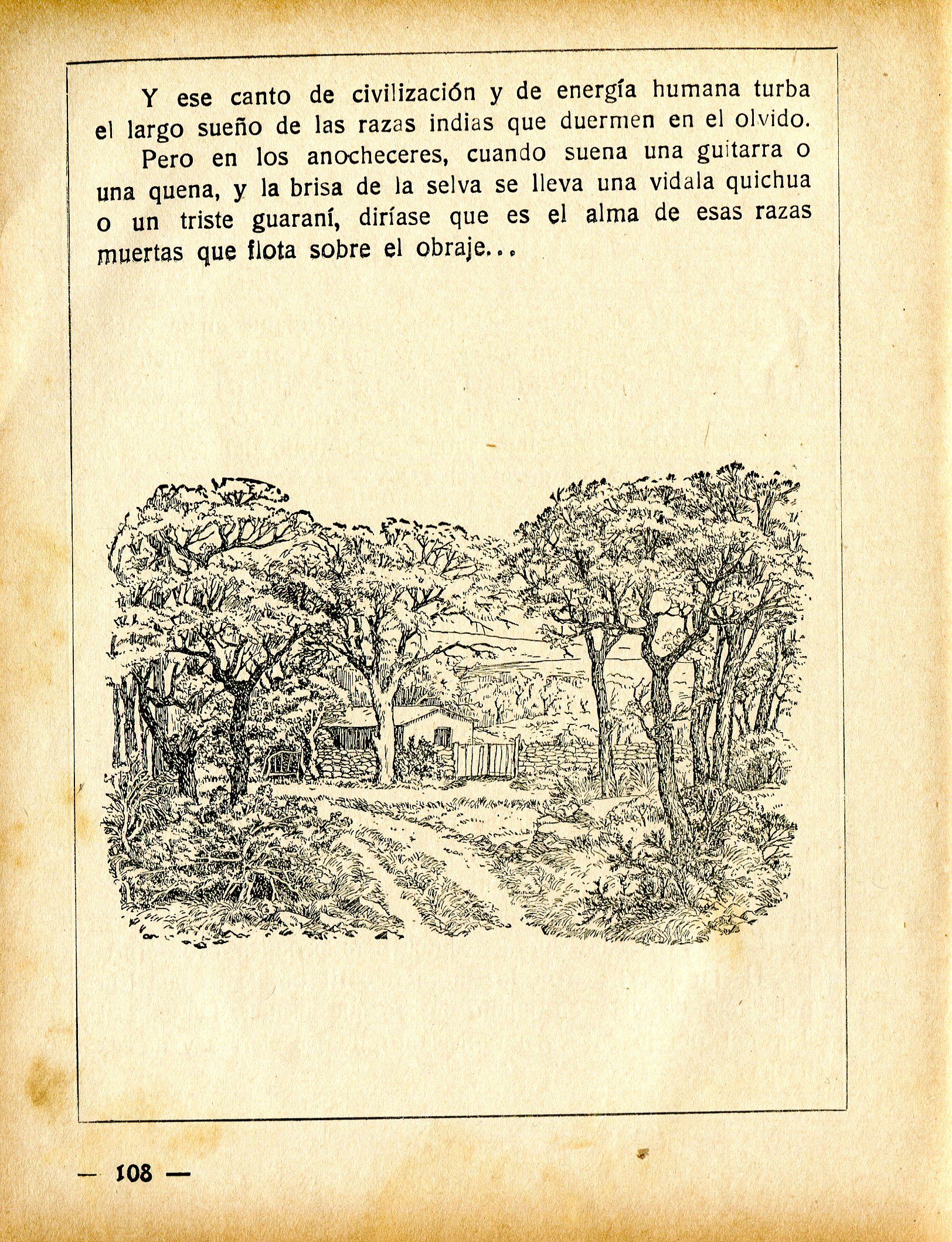 Y ese canto de civilización y de energía humana turba el largo sueño de las razas indias que duermen en el olvido.

Pero en los anocheceres, cuando suena una guitarra o una quena, y la brisa de la selva se lleva una vidala quichua o un triste guaraní, diríase que es el alma de esas razas muertas que flota sobre el obraje...

— 108 —